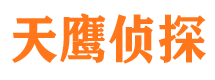 天鹰侦探